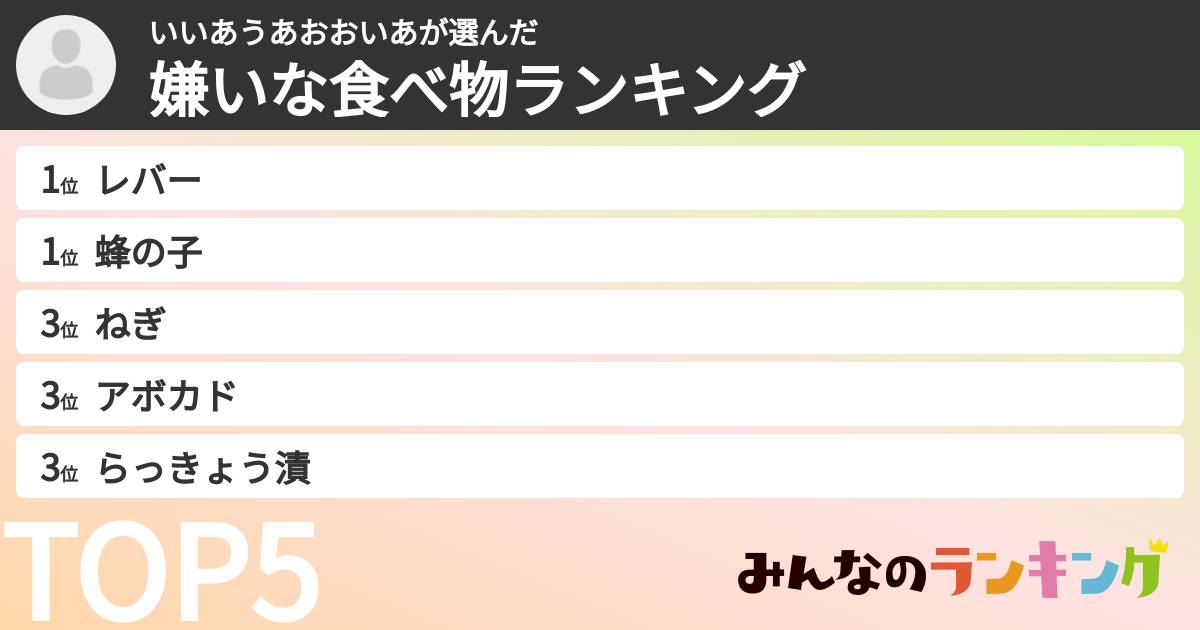 いいあうあおおいあが選んだ
嫌いな食べ物ランキング

1位 レバー
1位 蜂の子
3位 ねぎ
3位 アボカド
3位 らっきょう漬

TOP5

みんなのランキング